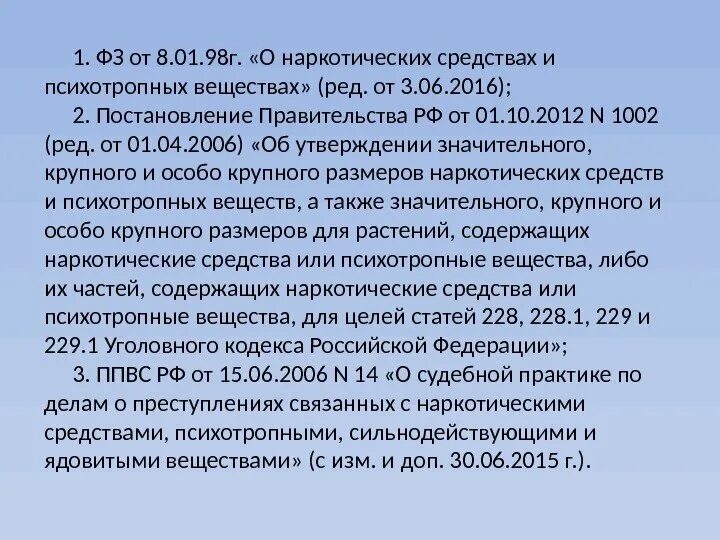 1. ФЗ от 8.01.98г. «О наркотических средствах и психотропных веществах» (ред. от 3.06.2016);

2. Постановление Правительства РФ от 01.10.2012 N 1002 (ред. от 01.04.2006) «Об утверждении значительного, крупного и особо крупного размеров наркотических средств и психотропных веществ, а также значительного, крупного и особо крупного размеров для растений, содержащих наркотические средства или психотропные вещества, либо их частей, содержащих наркотические средства или психотропные вещества, для целей статей 228, 228.1, 229 и 229.1 Уголовного кодекса Российской Федерации»;

3. ППВС РФ от 15.06.2006 N 14 «О судебной практике по делам о преступлениях связанных с наркотическими средствами, психотропными, сильнодействующими и ядовитыми веществами» (с изм. и доп. 30.06.2015 г.).